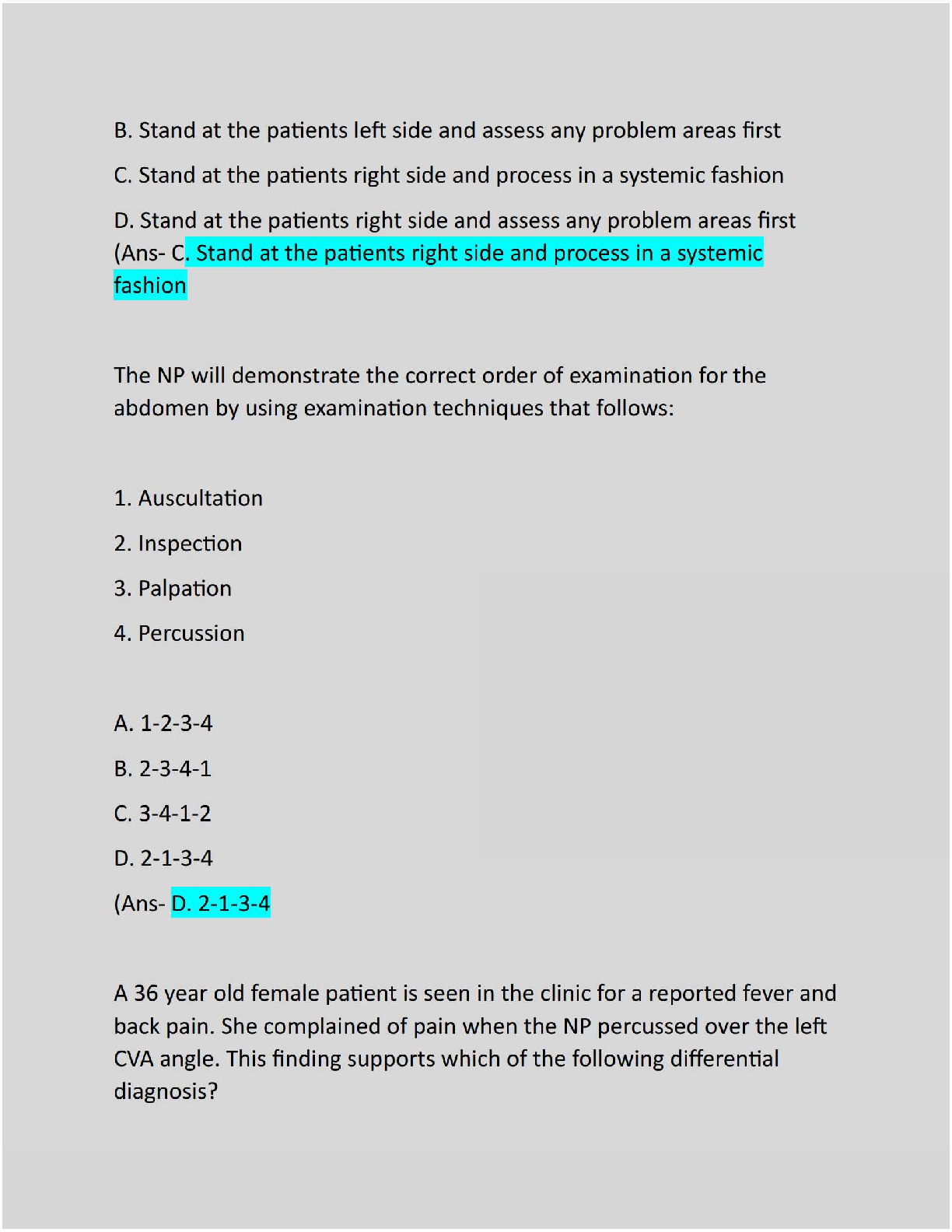 B. Stand at the patients left side and assess any problem areas first

C. Stand at the patients right side and process in a systemic fashion

D. Stand at the patients right side and assess any problem areas first
(Ans- C. Stand at the patients right side and process in a systemic fashion

The NP will demonstrate the correct order of examination for the abdomen by using examination techniques that follows:

1. Auscultation

2. Inspection

3. Palpation

4. Percussion

A. 1-2-3-4

B. 2-3-4-1

C. 3-4-1-2

D. 2-1-3-4

(Ans- D. 2-1-3-4

A 36 year old female patient is seen in the clinic for a reported fever and back pain. She complained of pain when the NP percussed over the left CVA angle. This finding supports which of the following differential diagnosis?